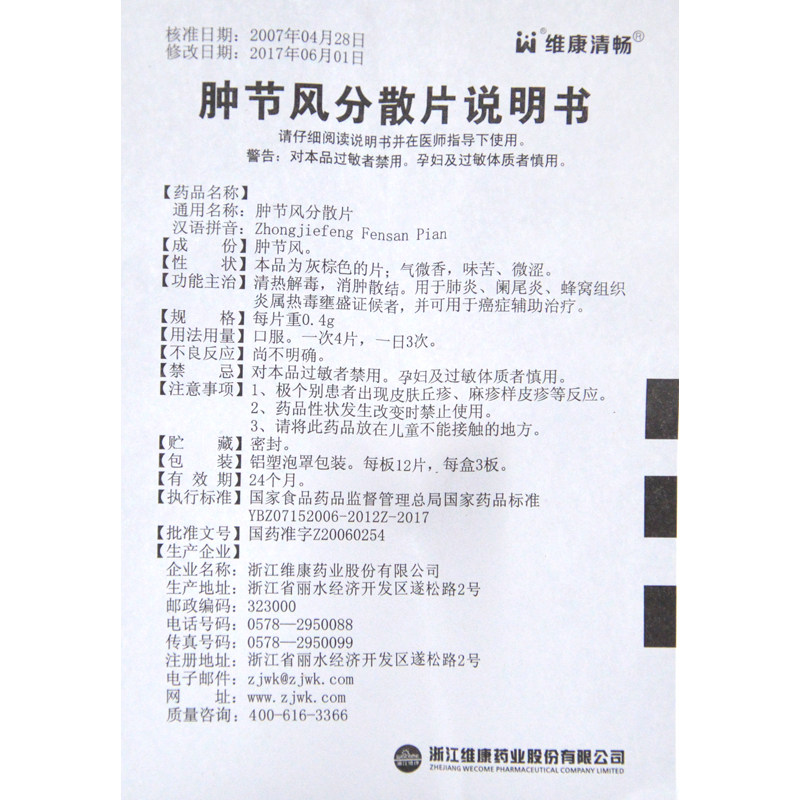 核准日期：2007年04月28日
修改日期：2017年06月01日

维康清畅®

肿节风分散片说明书

请仔细阅读说明书并在医师指导下使用。
警告：对本品过敏者禁用。孕妇及过敏体质者慎用。

【药品名称】
通用名称：肿节风分散片
汉语拼音：Zhongjiefeng Fensan Pian
【成　　份】肿节风。
【性　　状】本品为灰棕色的片；气微香，味苦、微涩。
【功能主治】清热解毒，消肿散结。用于肺炎、阑尾炎、蜂窝组织炎属热毒壅盛证候者，并可用于癌症辅助治疗。
【规　　格】每片重0.4g
【用法用量】口服。一次4片，一日3次。
【不良反应】尚不明确。
【禁　　忌】对本品过敏者禁用。孕妇及过敏体质者慎用。
【注意事项】1、极个别患者出现皮肤丘疹、麻疹样皮疹等反应。
2、药品性状发生改变时禁止使用。
3、请将此药品放在儿童不能接触的地方。
【贮　　藏】密封。
【包　　装】铝塑泡罩包装。每板12片，每盒3板。
【有 效 期】24个月。
【执行标准】国家食品药品监督管理总局国家药品标准
YBZ07152006-2012Z-2017
【批准文号】国药准字Z20060254
【生产企业】
企业名称：浙江维康药业股份有限公司
生产地址：浙江省丽水经济开发区遂松路2号
邮政编码：323000
电话号码：0578—2950088
传真号码：0578—2950099
注册地址：浙江省丽水经济开发区遂松路2号
电子邮件：zjwk@zjwk.com
网　　址：www.zjwk.com
质量咨询：400-616-3366

浙江维康药业股份有限公司
ZHEJIANG WECOME PHARMACEUTICAL COMPANY LIMITED